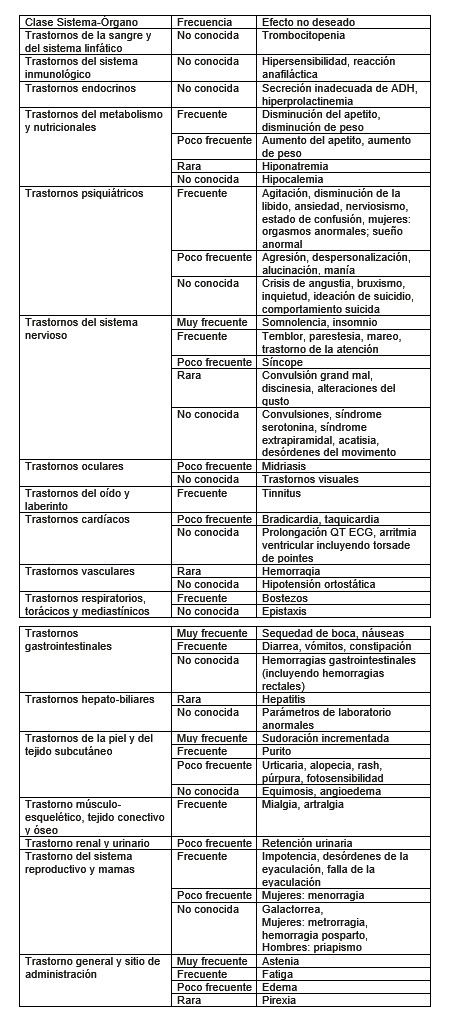 | Clase Sistema-Órgano | Frecuencia | Efecto no deseado |
|---|---|---|
| Trastornos de la sangre y del sistema linfático | No conocida | Trombocitopenia |
| Trastornos del sistema inmunológico | No conocida | Hipersensibilidad, reacción anafiláctica |
| Trastornos endocrinos | No conocida | Secreción inadecuada de ADH, hiperprolactinemia |
| Trastornos del metabolismo y nutricionales | Frecuente | Disminución del apetito, disminución de peso |
| | Poco frecuente | Aumento del apetito, aumento de peso |
| | Rara | Hiponatremia |
| | No conocida | Hipocalemia |
| Trastornos psiquiátricos | Frecuente | Agitación, disminución de la libido, ansiedad, nerviosismo, estado de confusión, mujeres: orgasmos anormales; sueño anormal |
| | Poco frecuente | Agresión, despersonalización, alucinación, manía |
| | No conocida | Crisis de angustia, bruxismo, inquietud, ideación de suicidio, comportamiento suicida |
| Trastornos del sistema nervioso | Muy frecuente | Somnolencia, insomnio |
| | Frecuente | Temblor, parestesia, mareo, trastorno de la atención |
| | Poco frecuente | Síncope |
| | Rara | Convulsión grand mal, discinesia, alteraciones del gusto |
| | No conocida | Convulsiones, síndrome serotonina, síndrome extrapiramidal, acatisia, desórdenes del movimento |
| Trastornos oculares | Poco frecuente | Midriasis |
| | No conocida | Trastornos visuales |
| Trastornos del oído y laberinto | Frecuente | Tinnitus |
| Trastornos cardíacos | Poco frecuente | Bradicardia, taquicardia |
| | No conocida | Prolongación QT ECG, arritmia ventricular incluyendo torsade de pointes |
| Trastornos vasculares | Rara | Hemorragia |
| | No conocida | Hipotensión ortostática |
| Trastornos respiratorios, torácicos y mediastínicos | Frecuente | Bostezos |
| | No conocida | Epistaxis |

| | | |
|---|---|---|
| Trastornos gastrointestinales | Muy frecuente | Sequedad de boca, náuseas |
| | Frecuente | Diarrea, vómitos, constipación |
| | No conocida | Hemorragias gastrointestinales (incluyendo hemorragias rectales) |
| Trastornos hepato-biliares | Rara | Hepatitis |
| | No conocida | Parámetros de laboratorio anormales |
| Trastornos de la piel y del tejido subcutáneo | Muy frecuente | Sudoración incrementada |
| | Frecuente | Purito |
| | Poco frecuente | Urticaria, alopecia, rash, púrpura, fotosensibilidad |
| | No conocida | Equimosis, angioedema |
| Trastorno músculo-esquelético, tejido conectivo y óseo | Frecuente | Mialgia, artralgia |
| Trastorno renal y urinario | Poco frecuente | Retención urinaria |
| Trastorno del sistema reproductivo y mamas | Frecuente | Impotencia, desórdenes de la eyaculación, falla de la eyaculación |
| | Poco frecuente | Mujeres: menorragia |
| | No conocida | Galactorrea, Mujeres: metrorragia, hemorragia posparto, Hombres: priapismo |
| Trastorno general y sitio de administración | Muy frecuente | Astenia |
| | Frecuente | Fatiga |
| | Poco frecuente | Edema |
| | Rara | Pirexia |